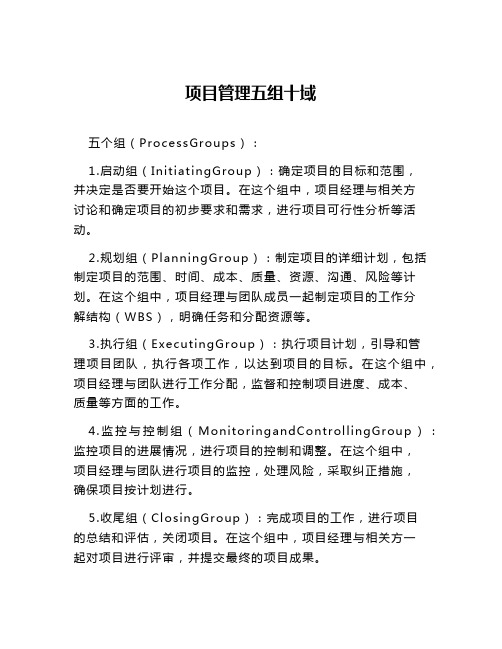 项目管理五组十域

五个组（ProcessGroups）：

1.启动组（InitiatingGroup）：确定项目的目标和范围，并决定是否要开始这个项目。在这个组中，项目经理与相关方讨论和确定项目的初步要求和需求，进行项目可行性分析等活动。

2.规划组（PlanningGroup）：制定项目的详细计划，包括制定项目的范围、时间、成本、质量、资源、沟通、风险等计划。在这个组中，项目经理与团队成员一起制定项目的工作分解结构（WBS），明确任务和分配资源等。

3.执行组（ExecutingGroup）：执行项目计划，引导和管理项目团队，执行各项工作，以达到项目的目标。在这个组中，项目经理与团队进行工作分配，监督和控制项目进度、成本、质量等方面的工作。

4.监控与控制组（MonitoringandControllingGroup）：监控项目的进展情况，进行项目的控制和调整。在这个组中，项目经理与团队进行项目的监控，处理风险，采取纠正措施，确保项目按计划进行。

5.收尾组（ClosingGroup）：完成项目的工作，进行项目的总结和评估，关闭项目。在这个组中，项目经理与相关方一起对项目进行评审，并提交最终的项目成果。